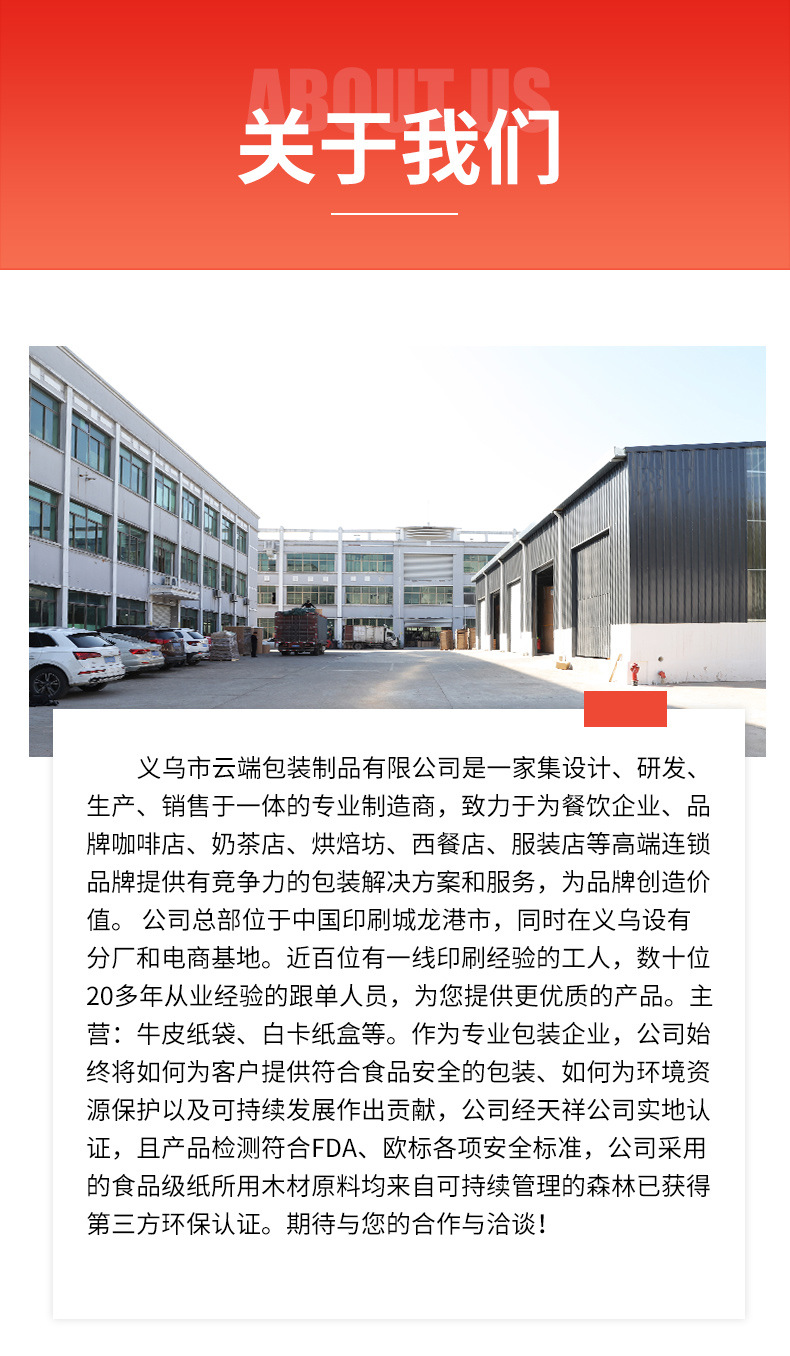 ABOUT US

关于我们

义乌市云端包装制品有限公司是一家集设计、研发、生产、销售于一体的专业制造商，致力于为餐饮企业、品牌咖啡店、奶茶店、烘焙坊、西餐店、服装店等高端连锁品牌提供有竞争力的包装解决方案和服务，为品牌创造价值。 公司总部位于中国印刷城龙港市，同时在义乌设有分厂和电商基地。近百位有一线印刷经验的工人，数十位20多年从业经验的跟单人员，为您提供更优质的产品。主营：牛皮纸袋、白卡纸盒等。作为专业包装企业，公司始终将如何为客户提供符合食品安全的包装、如何为环境资源保护以及可持续发展作出贡献，公司经天祥公司实地认证，且产品检测符合FDA、欧标各项安全标准，公司采用的食品级纸所用木材原料均来自可持续管理的森林已获得第三方环保认证。期待与您的合作与洽谈！